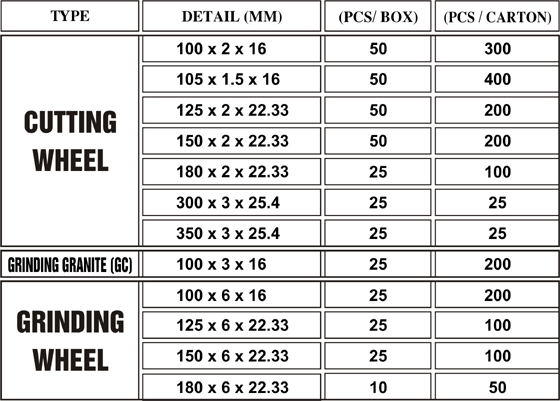 | TYPE | DETAIL (MM) | (PCS/ BOX) | (PCS / CARTON) |
|---|---|---|---|
| CUTTING WHEEL | 100 x 2 x 16 | 50 | 300 |
| | 105 x 1.5 x 16 | 50 | 400 |
| | 125 x 2 x 22.33 | 50 | 200 |
| | 150 x 2 x 22.33 | 50 | 200 |
| | 180 x 2 x 22.33 | 25 | 100 |
| | 300 x 3 x 25.4 | 25 | 25 |
| | 350 x 3 x 25.4 | 25 | 25 |
| GRINDING GRANITE (GC) | 100 x 3 x 16 | 25 | 200 |
| GRINDING WHEEL | 100 x 6 x 16 | 25 | 200 |
| | 125 x 6 x 22.33 | 25 | 100 |
| | 150 x 6 x 22.33 | 25 | 100 |
| | 180 x 6 x 22.33 | 10 | 50 |